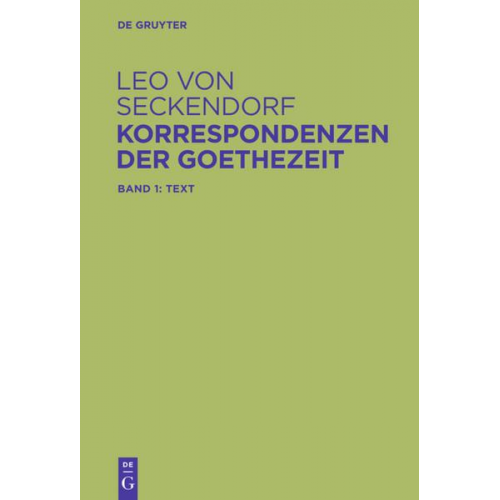 DE GRUYTER

LEO VON SECKENDORF
KORRESPONDENZEN DER GOETHEZEIT

BAND 1: TEXT

DE
G